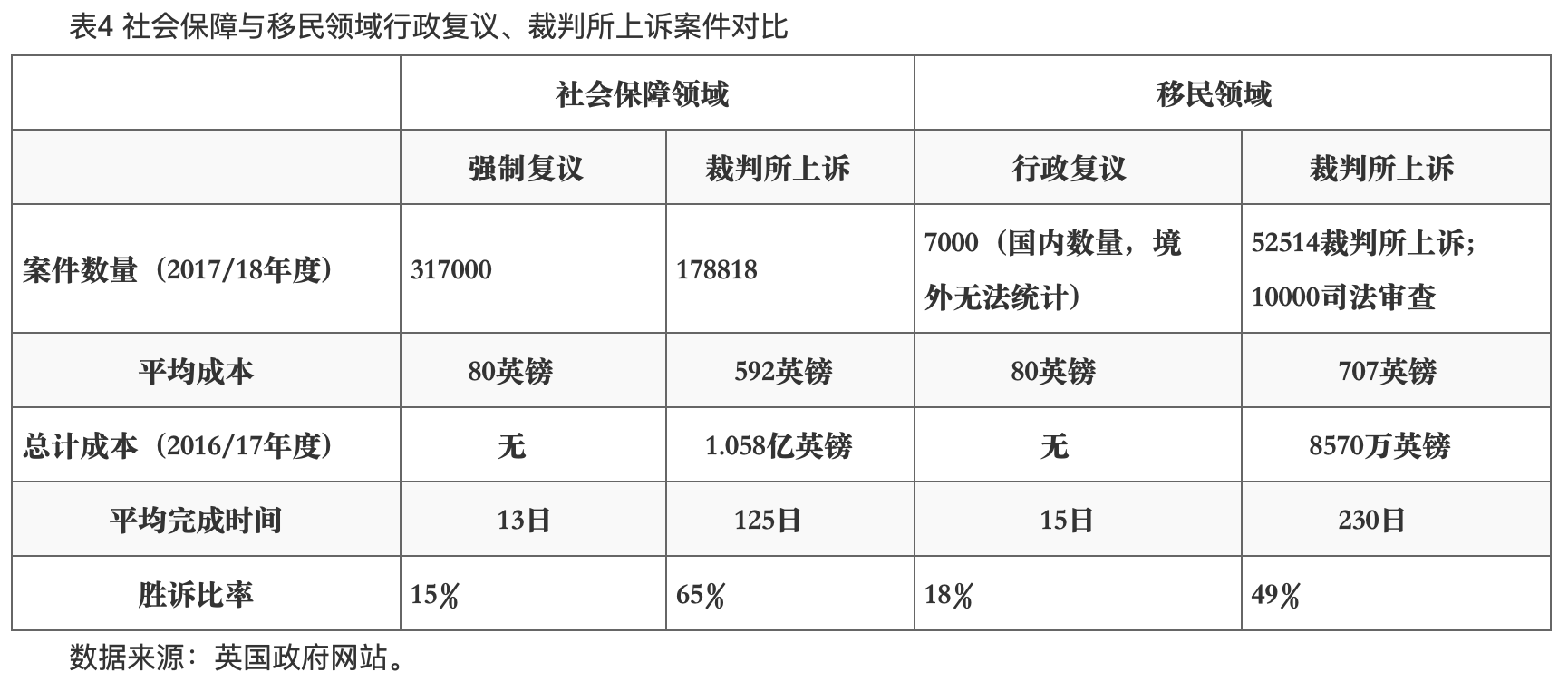 表4 社会保障与移民领域行政复议、裁判所上诉案件对比

|  | 社会保障领域 |  | 移民领域 |  |
|---|---|---|---|---|
|  | 强制复议 | 裁判所上诉 | 行政复议 | 裁判所上诉 |
| 案件数量（2017/18年度） | 317000 | 178818 | 7000（国内数量，境外无法统计） | 52514裁判所上诉；10000司法审查 |
| 平均成本 | 80英镑 | 592英镑 | 80英镑 | 707英镑 |
| 总计成本（2016/17年度） | 无 | 1.058亿英镑 | 无 | 8570万英镑 |
| 平均完成时间 | 13日 | 125日 | 15日 | 230日 |
| 胜诉比率 | 15% | 65% | 18% | 49% |

数据来源：英国政府网站。